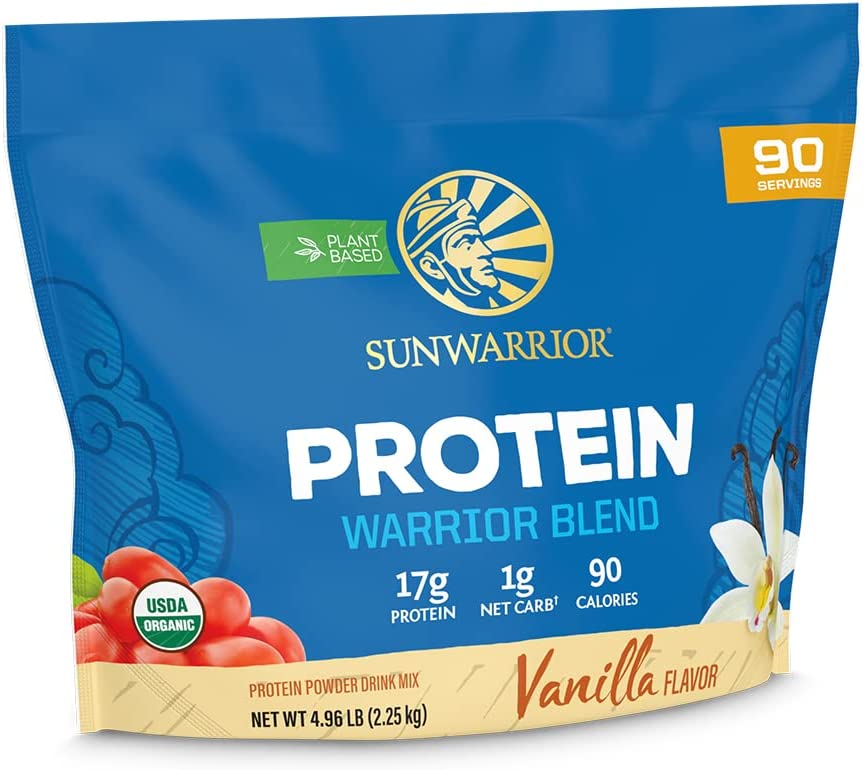 90
SERVINGS

PLANT BASED

SUNWARRIOR®

PROTEIN
WARRIOR BLEND

17g
PROTEIN

1g
NET CARB†

90
CALORIES

USDA
ORGANIC

PROTEIN POWDER DRINK MIX
NET WT 4.96 LB (2.25 kg)

Vanilla FLAVOR